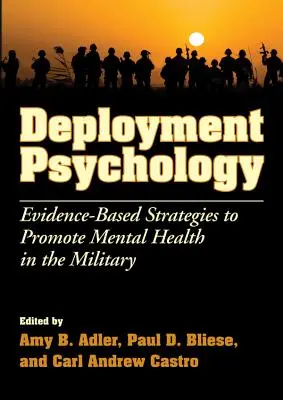 Deployment Psychology

Evidence-Based Strategies to Promote Mental Health in the Military

Edited by
Amy B. Adler, Paul D. Bliese, and Carl Andrew Castro